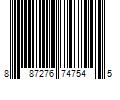 8 87276 74754 5